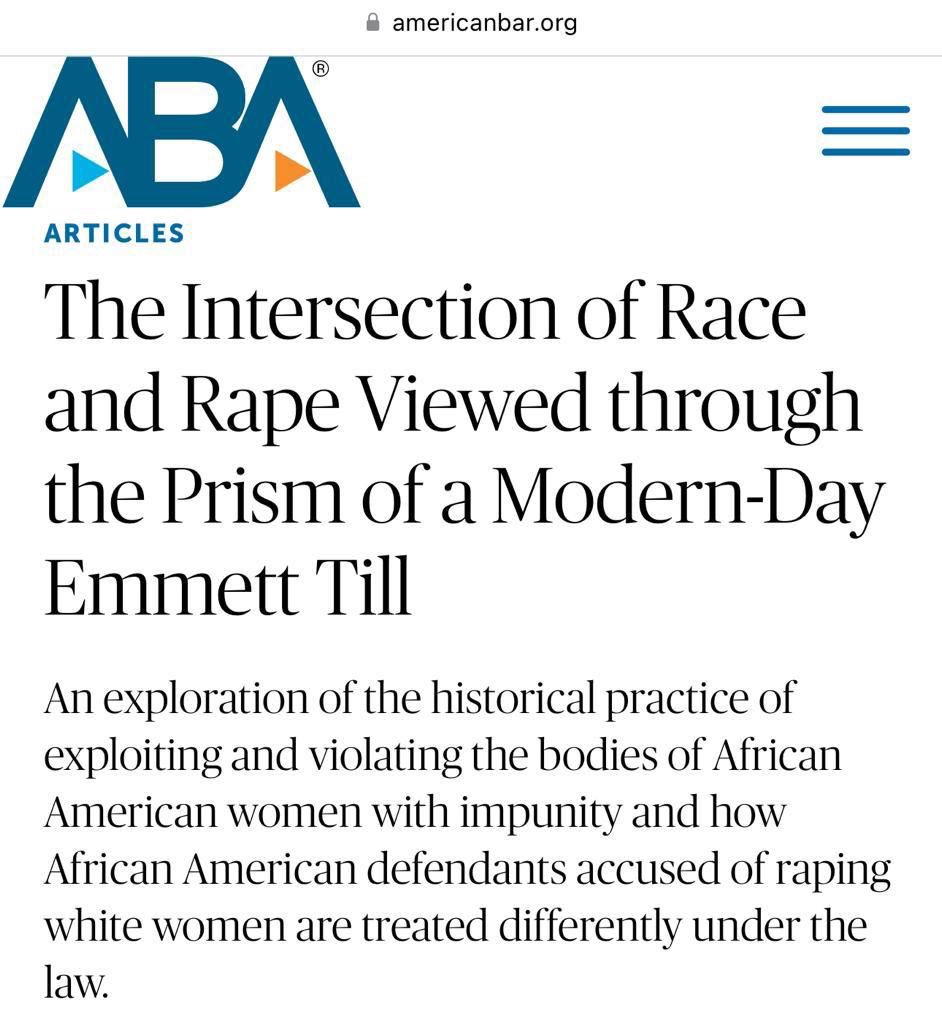 americanbar.org

ABA®

ARTICLES

The Intersection of Race and Rape Viewed through the Prism of a Modern-Day Emmett Till

An exploration of the historical practice of exploiting and violating the bodies of African American women with impunity and how African American defendants accused of raping white women are treated differently under the law.